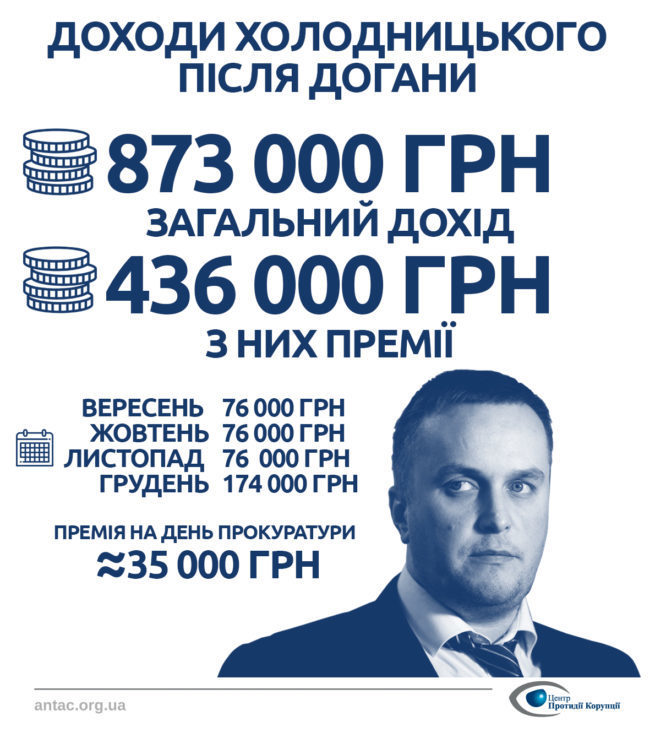 ДОХОДИ ХОЛОДНИЦЬКОГО ПІСЛЯ ДОГАНИ

873 000 ГРН
ЗАГАЛЬНИЙ ДОХІД

436 000 ГРН
З НИХ ПРЕМІЇ

ВЕРЕСЕНЬ 76 000 ГРН
ЖОВТЕНЬ 76 000 ГРН
ЛИСТОПАД 76 000 ГРН
ГРУДЕНЬ 174 000 ГРН

ПРЕМІЯ НА ДЕНЬ ПРОКУРАТУРИ
≈35 000 ГРН

antac.org.ua

Центр
Протидії Корупції